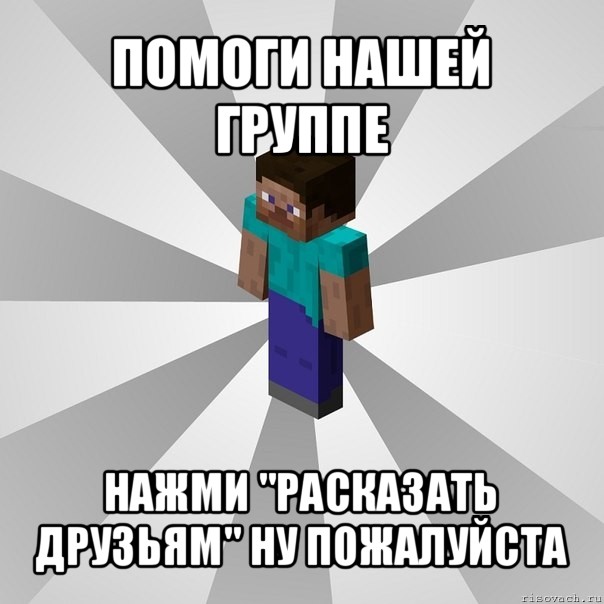 ПОМОГИ НАШЕЙ ГРУППЕ

НАЖМИ "РАСКАЗАТЬ ДРУЗЬЯМ" НУ ПОЖАЛУЙСТА

risovach.ru